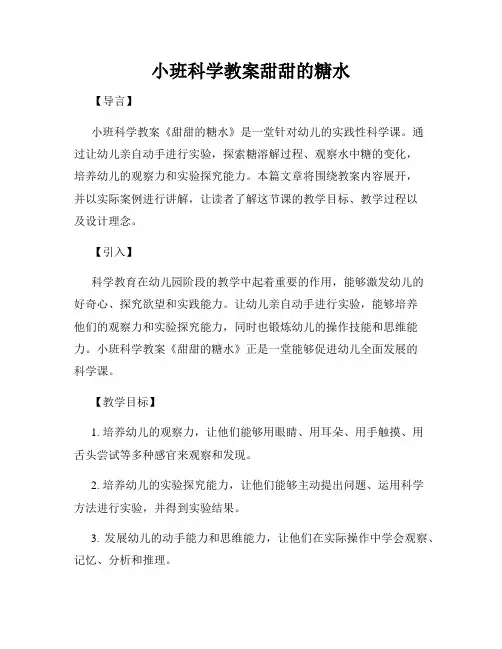 小班科学教案甜甜的糖水

【导言】

小班科学教案《甜甜的糖水》是一堂针对幼儿的实践性科学课。通过让幼儿亲自动手进行实验，探索糖溶解过程、观察水中糖的变化，培养幼儿的观察力和实验探究能力。本篇文章将围绕教案内容展开，并以实际案例进行讲解，让读者了解这节课的教学目标、教学过程以及设计理念。

【引入】

科学教育在幼儿园阶段的教学中起着重要的作用，能够激发幼儿的好奇心、探究欲望和实践能力。让幼儿亲自动手进行实验，能够培养他们的观察力和实验探究能力，同时也锻炼幼儿的操作技能和思维能力。小班科学教案《甜甜的糖水》正是一堂能够促进幼儿全面发展的科学课。

【教学目标】

1. 培养幼儿的观察力，让他们能够用眼睛、用耳朵、用手触摸、用舌头尝试等多种感官来观察和发现。

2. 培养幼儿的实验探究能力，让他们能够主动提出问题、运用科学方法进行实验，并得到实验结果。

3. 发展幼儿的动手能力和思维能力，让他们在实际操作中学会观察、记忆、分析和推理。